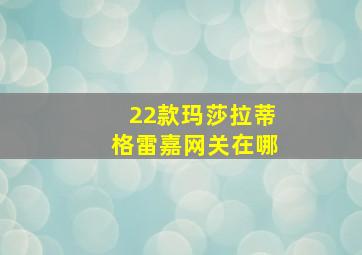 22款玛莎拉蒂
格雷嘉网关在哪